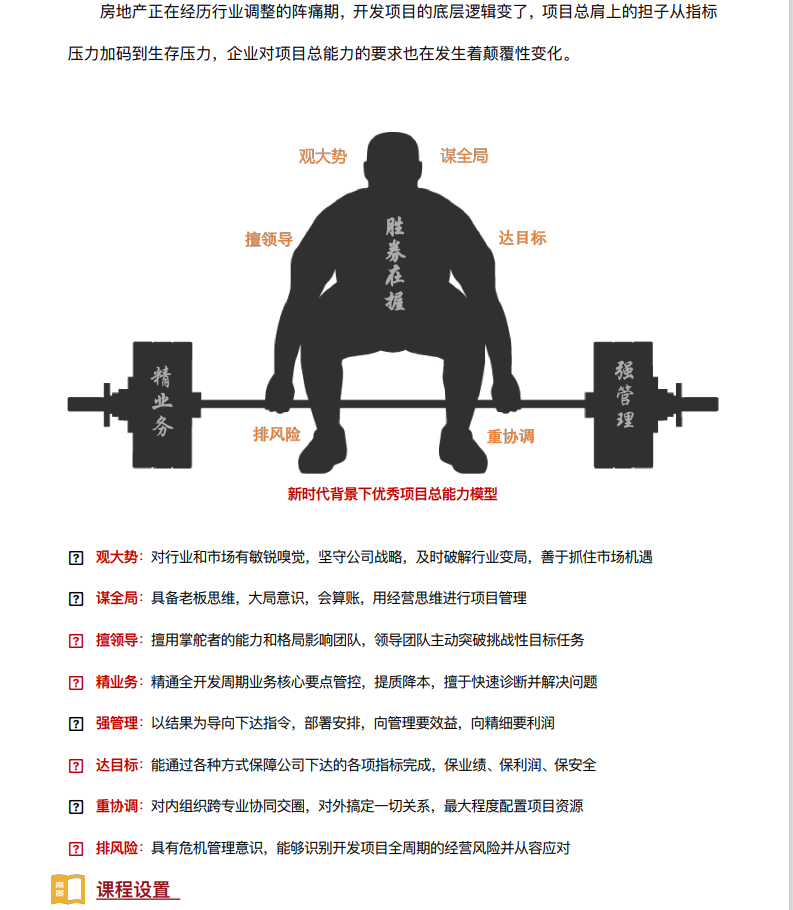 房地产正在经历行业调整的阵痛期，开发项目的底层逻辑变了，项目总肩上的担子从指标压力加码到生存压力，企业对项目总能力的要求也在发生着颠覆性变化。

观大势
谋全局
擅领导
达目标
胜券在握
精业务
强管理
排风险
重协调

新时代背景下优秀项目总能力模型

? 观大势：对行业和市场有敏锐嗅觉，坚守公司战略，及时破解行业变局，善于抓住市场机遇

? 谋全局：具备老板思维，大局意识，会算账，用经营思维进行项目管理

? 擅领导：擅用掌舵者的能力和格局影响团队，领导团队主动突破挑战性目标任务

? 精业务：精通全开发周期业务核心要点管控，提质降本，擅于快速诊断并解决问题

? 强管理：以结果为导向下达指令，部署安排，向管理要效益，向精细要利润

? 达目标：能通过各种方式保障公司下达的各项指标完成，保业绩、保利润、保安全

? 重协调：对内组织跨专业协同交圈，对外搞定一切关系，最大程度配置项目资源

? 排风险：具有危机管理意识，能够识别开发项目全周期的经营风险并从容应对

课程设置